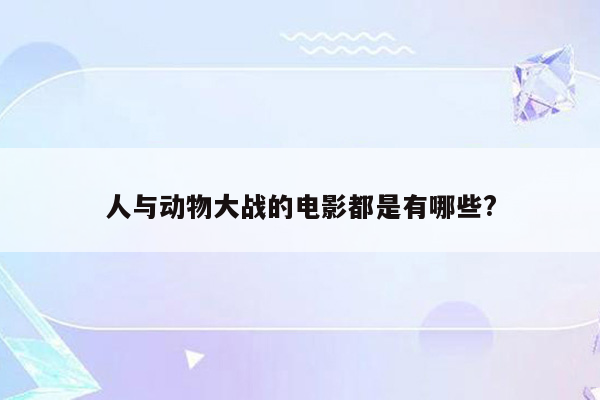 人与动物大战的电影都是有哪些?